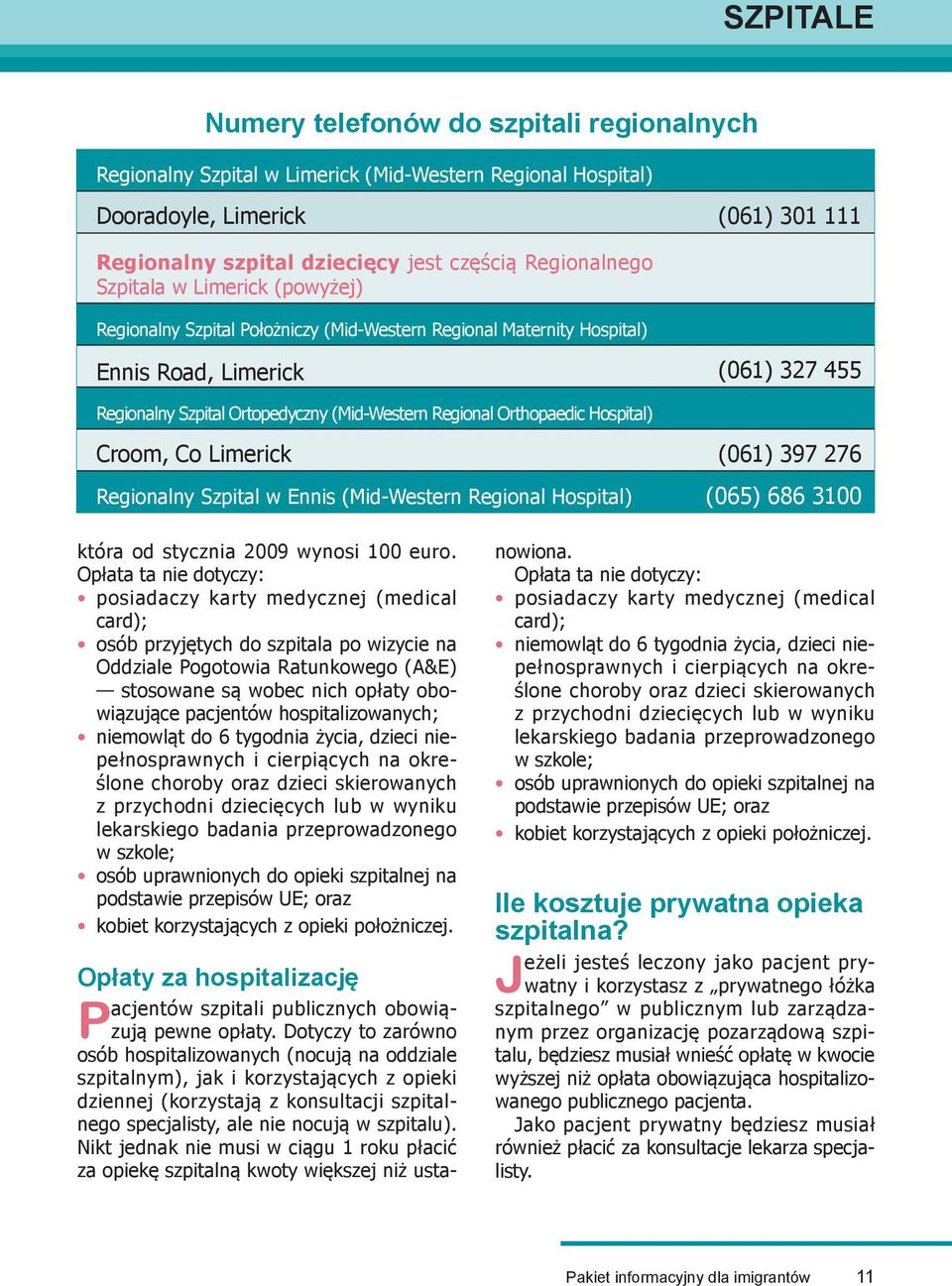 SZPITALE

Numery telefonów do szpitali regionalnych

| Regionalny Szpital w Limerick (Mid-Western Regional Hospital) | |
|---|---|
| Dooradoyle, Limerick | (061) 301 111 |
| Regionalny szpital dziecięcy jest częścią Regionalnego Szpitala w Limerick (powyżej) | |
| Regionalny Szpital Położniczy (Mid-Western Regional Maternity Hospital) | |
| Ennis Road, Limerick | (061) 327 455 |
| Regionalny Szpital Ortopedyczny (Mid-Western Regional Orthopaedic Hospital) | |
| Croom, Co Limerick | (061) 397 276 |
| Regionalny Szpital w Ennis (Mid-Western Regional Hospital) | (065) 686 3100 |

która od stycznia 2009 wynosi 100 euro.
Opłata ta nie dotyczy:
• posiadaczy karty medycznej (medical card);
• osób przyjętych do szpitala po wizycie na Oddziale Pogotowia Ratunkowego (A&E) — stosowane są wobec nich opłaty obowiązujące pacjentów hospitalizowanych;
• niemowląt do 6 tygodnia życia, dzieci niepełnosprawnych i cierpiących na określone choroby oraz dzieci skierowanych z przychodni dziecięcych lub w wyniku lekarskiego badania przeprowadzonego w szkole;
• osób uprawnionych do opieki szpitalnej na podstawie przepisów UE; oraz
• kobiet korzystających z opieki położniczej.

Opłaty za hospitalizację

Pacjentów szpitali publicznych obowiązują pewne opłaty. Dotyczy to zarówno osób hospitalizowanych (nocują na oddziale szpitalnym), jak i korzystających z opieki dziennej (korzystają z konsultacji szpitalnego specjalisty, ale nie nocują w szpitalu). Nikt jednak nie musi w ciągu 1 roku płacić za opiekę szpitalną kwoty większej niż ustanowiona.

Opłata ta nie dotyczy:
• posiadaczy karty medycznej (medical card);
• niemowląt do 6 tygodnia życia, dzieci niepełnosprawnych i cierpiących na określone choroby oraz dzieci skierowanych z przychodni dziecięcych lub w wyniku lekarskiego badania przeprowadzonego w szkole;
• osób uprawnionych do opieki szpitalnej na podstawie przepisów UE; oraz
• kobiet korzystających z opieki położniczej.

Ile kosztuje prywatna opieka szpitalna?

Jeżeli jesteś leczony jako pacjent prywatny i korzystasz z „prywatnego łóżka szpitalnego” w publicznym lub zarządzanym przez organizację pozarządową szpitalu, będziesz musiał wnieść opłatę w kwocie wyższej niż opłata obowiązująca hospitalizowanego publicznego pacjenta.

Jako pacjent prywatny będziesz musiał również płacić za konsultacje lekarza specjalisty.

Pakiet informacyjny dla imigrantów 11